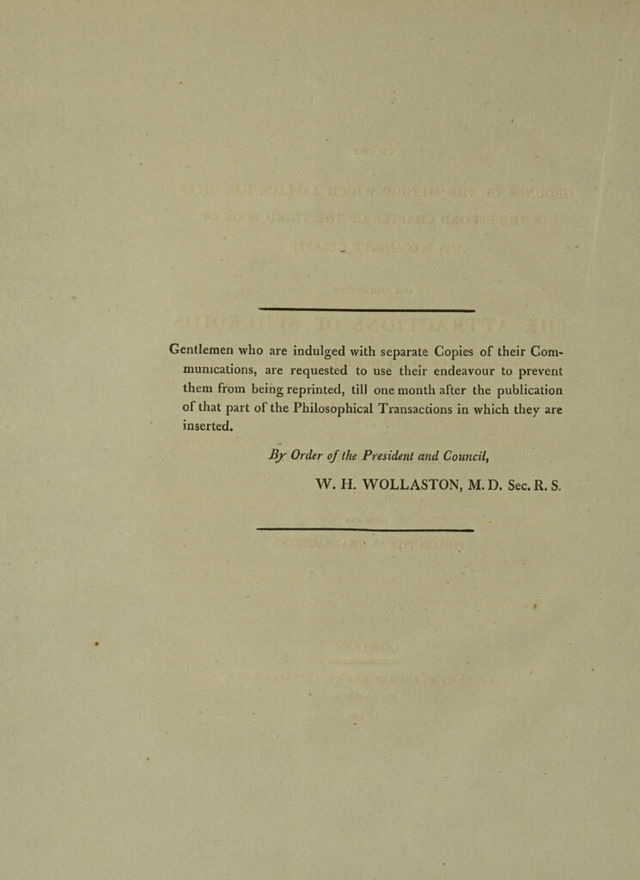 Gentlemen who are indulged with separate Copies of their Communications, are requested to use their endeavour to prevent them from being reprinted, till one month after the publication of that part of the Philosophical Transactions in which they are inserted.

By Order of the President and Council,

W. H. WOLLASTON, M. D. Sec. R. S.